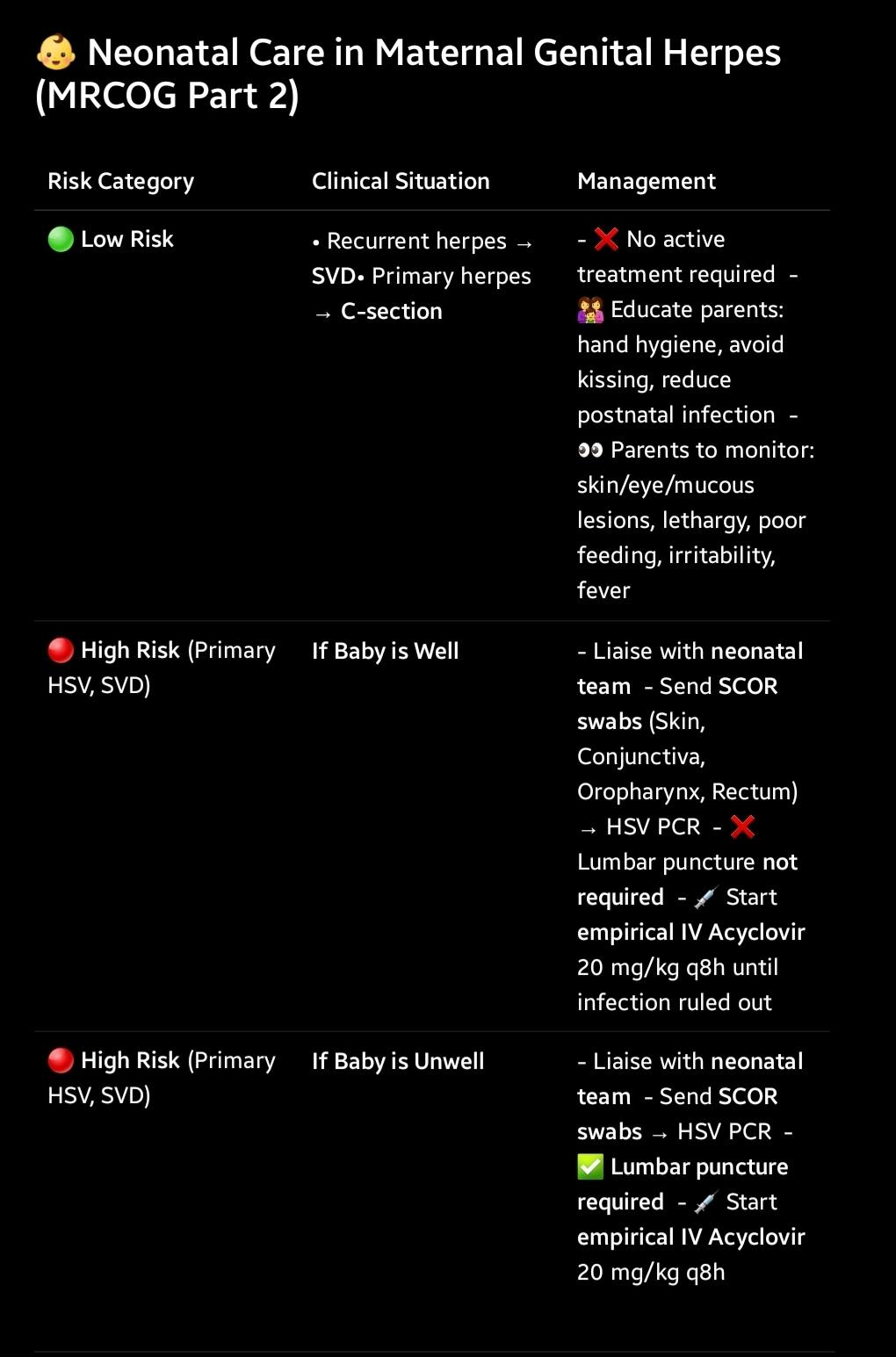 👶 Neonatal Care in Maternal Genital Herpes (MRCOG Part 2)

| Risk Category | Clinical Situation | Management |
|---|---|---|
| 🟢 Low Risk | • Recurrent herpes → SVD• Primary herpes → C-section | - ❌ No active treatment required - 👩‍👧 Educate parents: hand hygiene, avoid kissing, reduce postnatal infection - 👀 Parents to monitor: skin/eye/mucous lesions, lethargy, poor feeding, irritability, fever |
| 🔴 High Risk (Primary HSV, SVD) | If Baby is Well | - Liaise with neonatal team - Send SCOR swabs (Skin, Conjunctiva, Oropharynx, Rectum) → HSV PCR - ❌ Lumbar puncture not required - 💉 Start empirical IV Acyclovir 20 mg/kg q8h until infection ruled out |
| 🔴 High Risk (Primary HSV, SVD) | If Baby is Unwell | - Liaise with neonatal team - Send SCOR swabs → HSV PCR - ✅ Lumbar puncture required - 💉 Start empirical IV Acyclovir 20 mg/kg q8h |